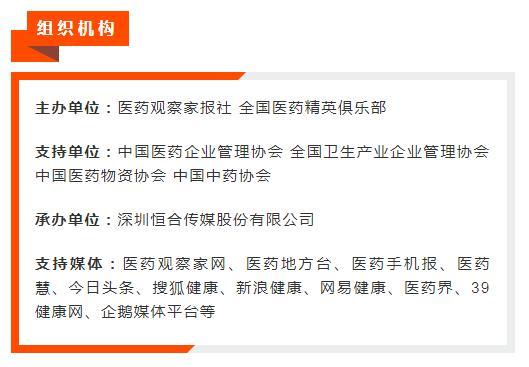 组织机构

主办单位：医药观察家报社 全国医药精英俱乐部

支持单位：中国医药企业管理协会 全国卫生产业企业管理协会 中国医药物资协会 中国中药协会

承办单位：深圳恒合传媒股份有限公司

支持媒体：医药观察家网、医药地方台、医药手机报、医药慧、今日头条、搜狐健康、新浪健康、网易健康、医药界、39健康网、企鹅媒体平台等